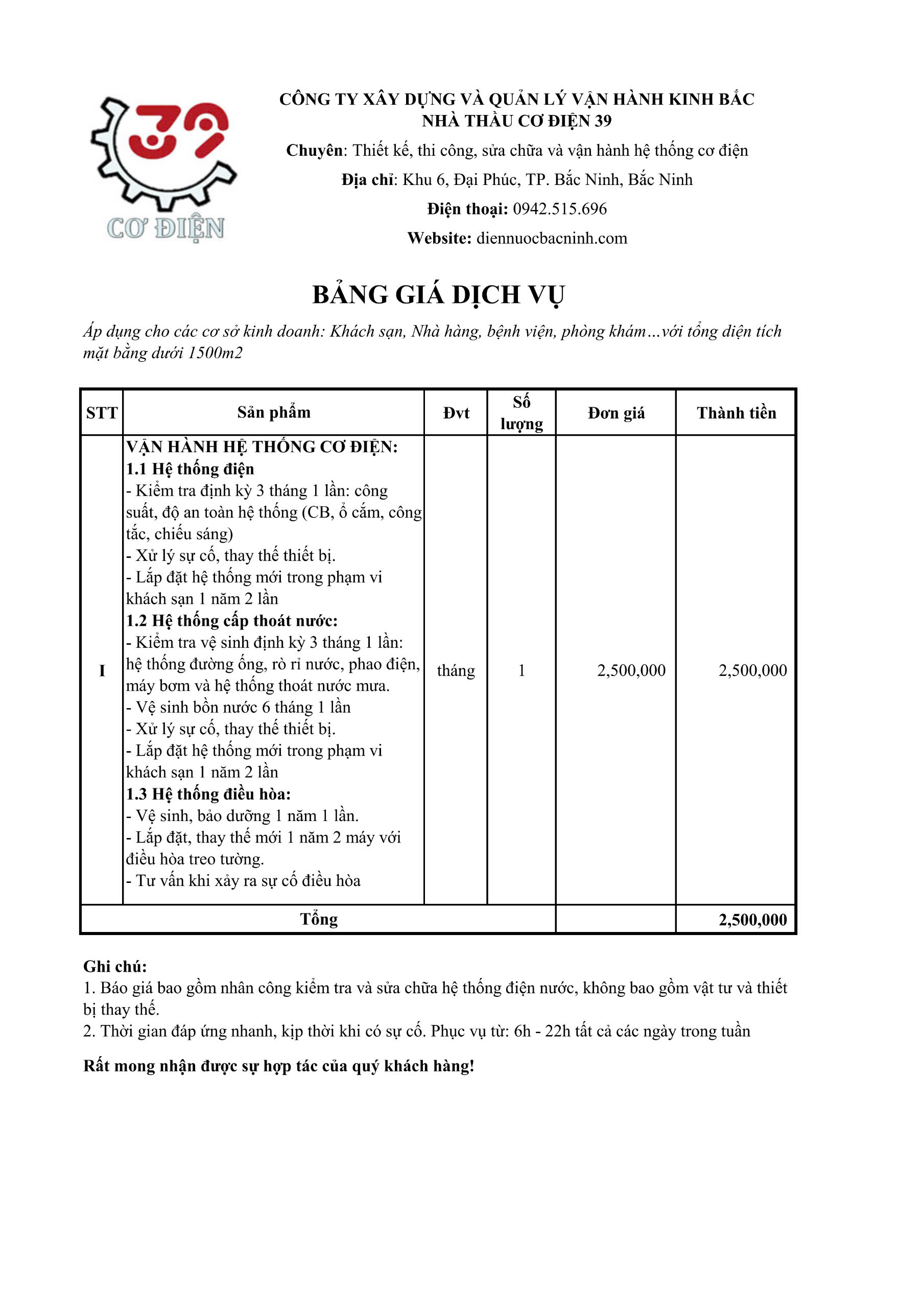 39
CƠ ĐIỆN

CÔNG TY XÂY DỰNG VÀ QUẢN LÝ VẬN HÀNH KINH BẮC
NHÀ THẦU CƠ ĐIỆN 39

Chuyên: Thiết kế, thi công, sửa chữa và vận hành hệ thống cơ điện

Địa chỉ: Khu 6, Đại Phúc, TP. Bắc Ninh, Bắc Ninh

Điện thoại: 0942.515.696

Website: diennuocbacninh.com

BẢNG GIÁ DỊCH VỤ

Áp dụng cho các cơ sở kinh doanh: Khách sạn, Nhà hàng, bệnh viện, phòng khám...với tổng diện tích mặt bằng dưới 1500m2

| STT | Sản phẩm | Đvt | Số lượng | Đơn giá | Thành tiền |
|---|---|---|---|---|---|
| I | VẬN HÀNH HỆ THỐNG CƠ ĐIỆN: 1.1 Hệ thống điện - Kiểm tra định kỳ 3 tháng 1 lần: công suất, độ an toàn hệ thống (CB, ổ cắm, công tắc, chiếu sáng) - Xử lý sự cố, thay thế thiết bị. - Lắp đặt hệ thống mới trong phạm vi khách sạn 1 năm 2 lần 1.2 Hệ thống cấp thoát nước: - Kiểm tra vệ sinh định kỳ 3 tháng 1 lần: hệ thống đường ống, rò rỉ nước, phao điện, máy bơm và hệ thống thoát nước mưa. - Vệ sinh bồn nước 6 tháng 1 lần - Xử lý sự cố, thay thế thiết bị. - Lắp đặt hệ thống mới trong phạm vi khách sạn 1 năm 2 lần 1.3 Hệ thống điều hòa: - Vệ sinh, bảo dưỡng 1 năm 1 lần. - Lắp đặt, thay thế mới 1 năm 2 máy với điều hòa treo tường. - Tư vấn khi xảy ra sự cố điều hòa | tháng | 1 | 2,500,000 | 2,500,000 |
| Tổng | | | | | 2,500,000 |

Ghi chú:
1. Báo giá bao gồm nhân công kiểm tra và sửa chữa hệ thống điện nước, không bao gồm vật tư và thiết bị thay thế.
2. Thời gian đáp ứng nhanh, kịp thời khi có sự cố. Phục vụ từ: 6h - 22h tất cả các ngày trong tuần

Rất mong nhận được sự hợp tác của quý khách hàng!